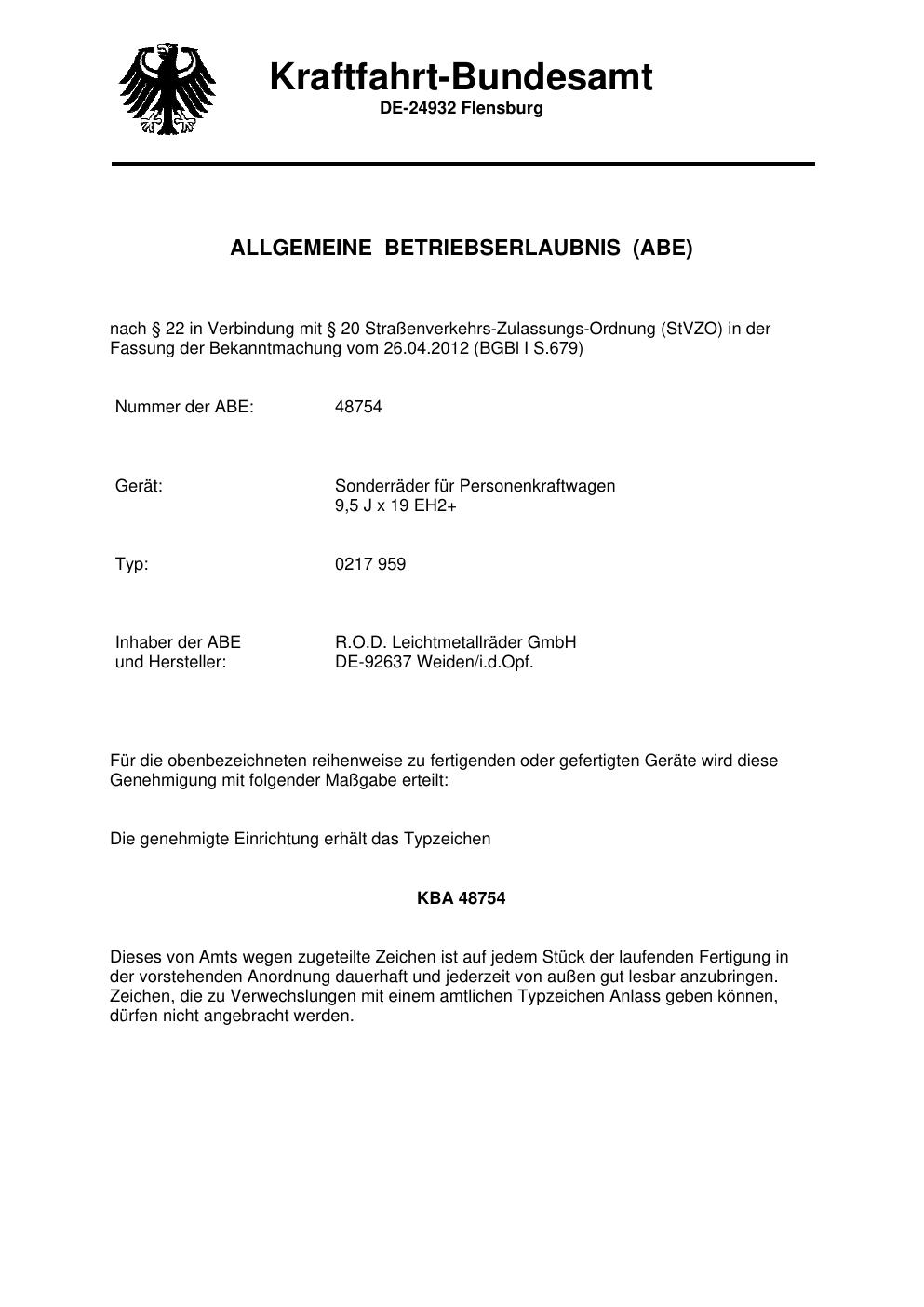 Kraftfahrt-Bundesamt
DE-24932 Flensburg

ALLGEMEINE BETRIEBSERLAUBNIS (ABE)

nach § 22 in Verbindung mit § 20 Straßenverkehrs-Zulassungs-Ordnung (StVZO) in der Fassung der Bekanntmachung vom 26.04.2012 (BGBl I S.679)

Nummer der ABE: 48754

Gerät: Sonderräder für Personenkraftwagen
9,5 J x 19 EH2+

Typ: 0217 959

Inhaber der ABE und Hersteller: R.O.D. Leichtmetallräder GmbH
DE-92637 Weiden/i.d.Opf.

Für die obenbezeichneten reihenweise zu fertigenden oder gefertigten Geräte wird diese Genehmigung mit folgender Maßgabe erteilt:

Die genehmigte Einrichtung erhält das Typzeichen

KBA 48754

Dieses von Amts wegen zugeteilte Zeichen ist auf jedem Stück der laufenden Fertigung in der vorstehenden Anordnung dauerhaft und jederzeit von außen gut lesbar anzubringen. Zeichen, die zu Verwechslungen mit einem amtlichen Typzeichen Anlass geben können, dürfen nicht angebracht werden.